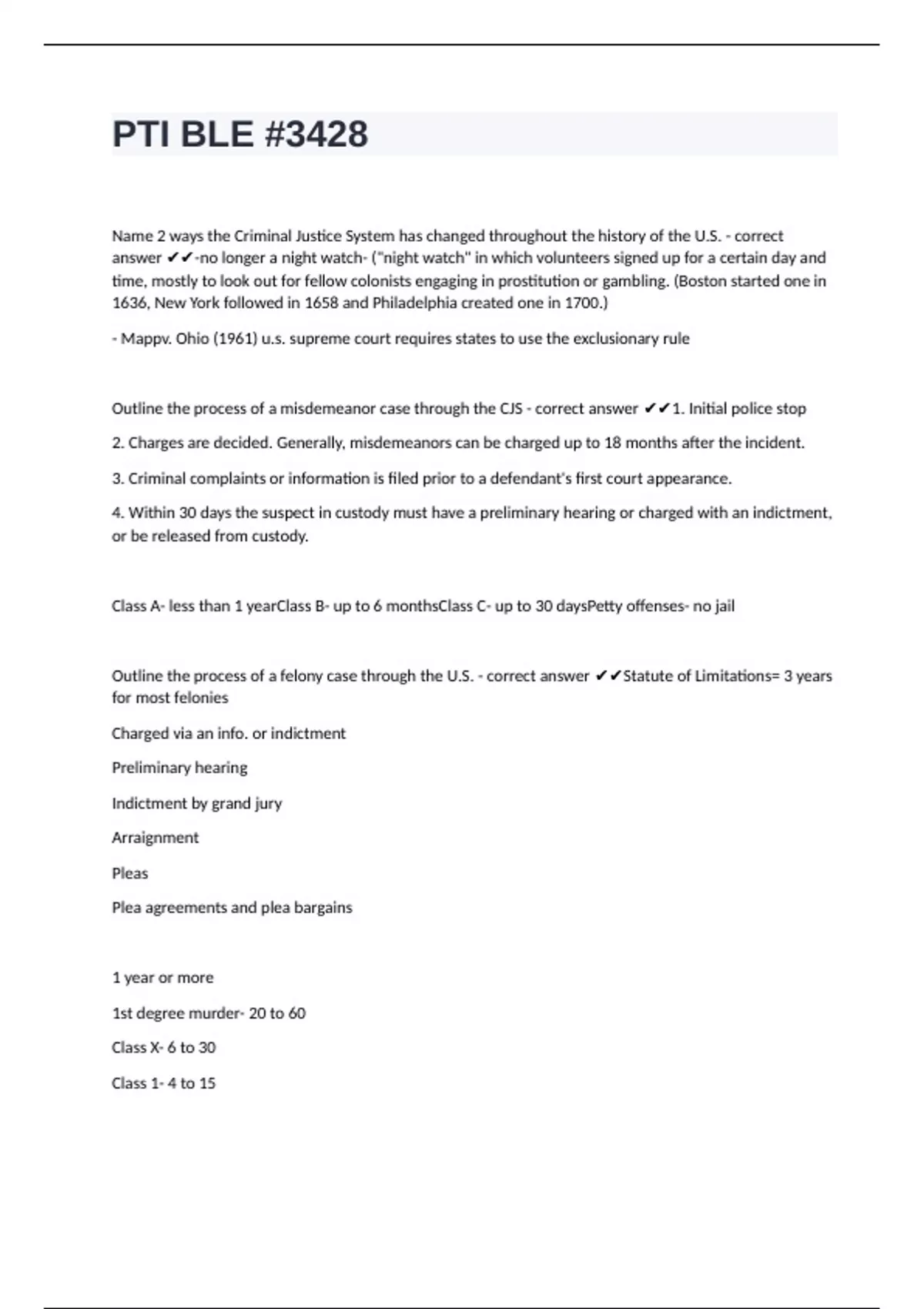 PTI BLE #3428

Name 2 ways the Criminal Justice System has changed throughout the history of the U.S. - correct answer ✔✔-no longer a night watch- ("night watch" in which volunteers signed up for a certain day and time, mostly to look out for fellow colonists engaging in prostitution or gambling. (Boston started one in 1636, New York followed in 1658 and Philadelphia created one in 1700.)

- Mappv. Ohio (1961) u.s. supreme court requires states to use the exclusionary rule

Outline the process of a misdemeanor case through the CJS - correct answer ✔✔1. Initial police stop

2. Charges are decided. Generally, misdemeanors can be charged up to 18 months after the incident.

3. Criminal complaints or information is filed prior to a defendant's first court appearance.

4. Within 30 days the suspect in custody must have a preliminary hearing or charged with an indictment, or be released from custody.

Class A- less than 1 yearClass B- up to 6 monthsClass C- up to 30 daysPetty offenses- no jail

Outline the process of a felony case through the U.S. - correct answer ✔✔Statute of Limitations= 3 years for most felonies

Charged via an info. or indictment

Preliminary hearing

Indictment by grand jury

Arraignment

Pleas

Plea agreements and plea bargains

1 year or more

1st degree murder- 20 to 60

Class X- 6 to 30

Class 1- 4 to 15